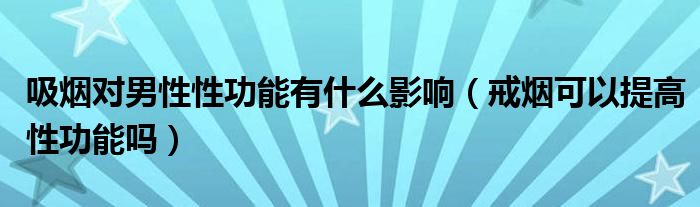 吸烟对男性性功能有什么影响（戒烟可以提高性功能吗）